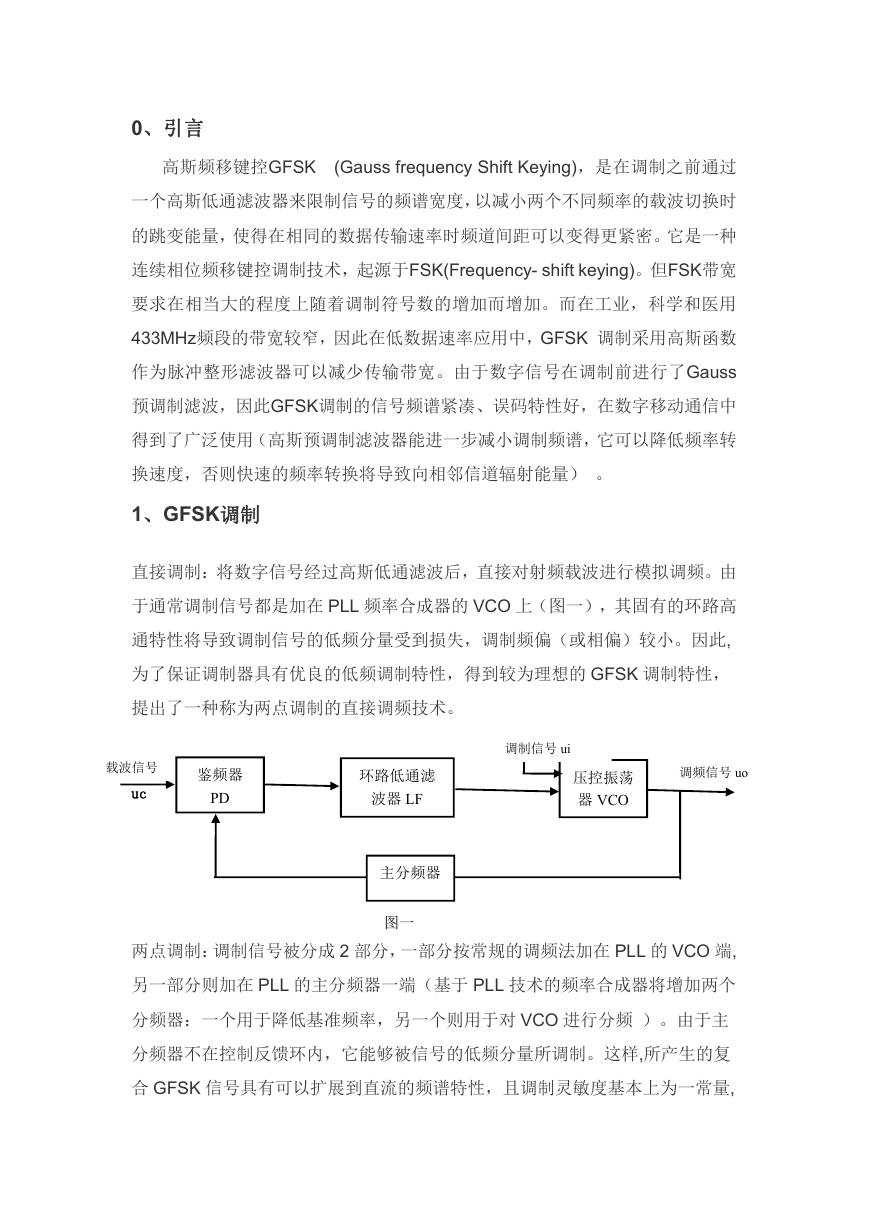 0、引言

高斯频移键控GFSK (Gauss frequency Shift Keying)，是在调制之前通过一个高斯低通滤波器来限制信号的频谱宽度，以减小两个不同频率的载波切换时的跳变能量，使得在相同的数据传输速率时频道间距可以变得更紧密。它是一种连续相位频移键控调制技术，起源于FSK(Frequency- shift keying)。但FSK带宽要求在相当大的程度上随着调制符号数的增加而增加。而在工业，科学和医用433MHz频段的带宽较窄，因此在低数据速率应用中，GFSK 调制采用高斯函数作为脉冲整形滤波器可以减少传输带宽。由于数字信号在调制前进行了Gauss预调制滤波，因此GFSK调制的信号频谱紧凑、误码特性好，在数字移动通信中得到了广泛使用（高斯预调制滤波器能进一步减小调制频谱，它可以降低频率转换速度，否则快速的频率转换将导致向相邻信道辐射能量） 。

1、GFSK调制

直接调制：将数字信号经过高斯低通滤波后，直接对射频载波进行模拟调频。由于通常调制信号都是加在 PLL 频率合成器的 VCO 上（图一），其固有的环路高通特性将导致调制信号的低频分量受到损失，调制频偏（或相偏）较小。因此，为了保证调制器具有优良的低频调制特性，得到较为理想的 GFSK 调制特性，提出了一种称为两点调制的直接调频技术。

载波信号 uc
鉴频器 PD
环路低通滤波器 LF
调制信号 ui
压控振荡器 VCO
调频信号 uo
主分频器
图一

两点调制：调制信号被分成 2 部分，一部分按常规的调频法加在 PLL 的 VCO 端，另一部分则加在 PLL 的主分频器一端（基于 PLL 技术的频率合成器将增加两个分频器：一个用于降低基准频率，另一个则用于对 VCO 进行分频 ）。由于主分频器不在控制反馈环内，它能够被信号的低频分量所调制。这样,所产生的复合 GFSK 信号具有可以扩展到直流的频谱特性，且调制灵敏度基本上为一常量,